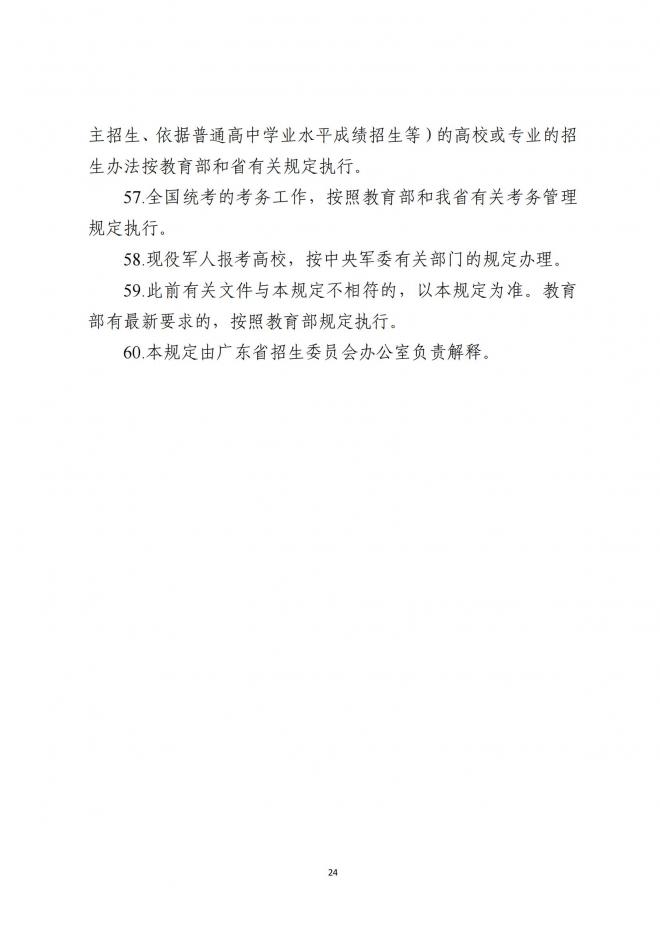 主招生、依据普通高中学业水平成绩招生等）的高校或专业的招生办法按教育部和省有关规定执行。

57.全国统考的考务工作，按照教育部和我省有关考务管理规定执行。

58.现役军人报考高校，按中央军委有关部门的规定办理。

59.此前有关文件与本规定不相符的，以本规定为准。教育部有最新要求的，按照教育部规定执行。

60.本规定由广东省招生委员会办公室负责解释。

24